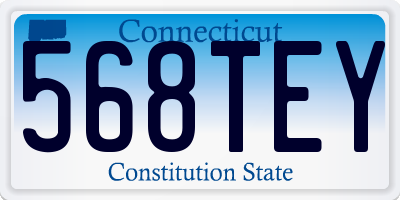 Connecticut
568TEY
Constitution State